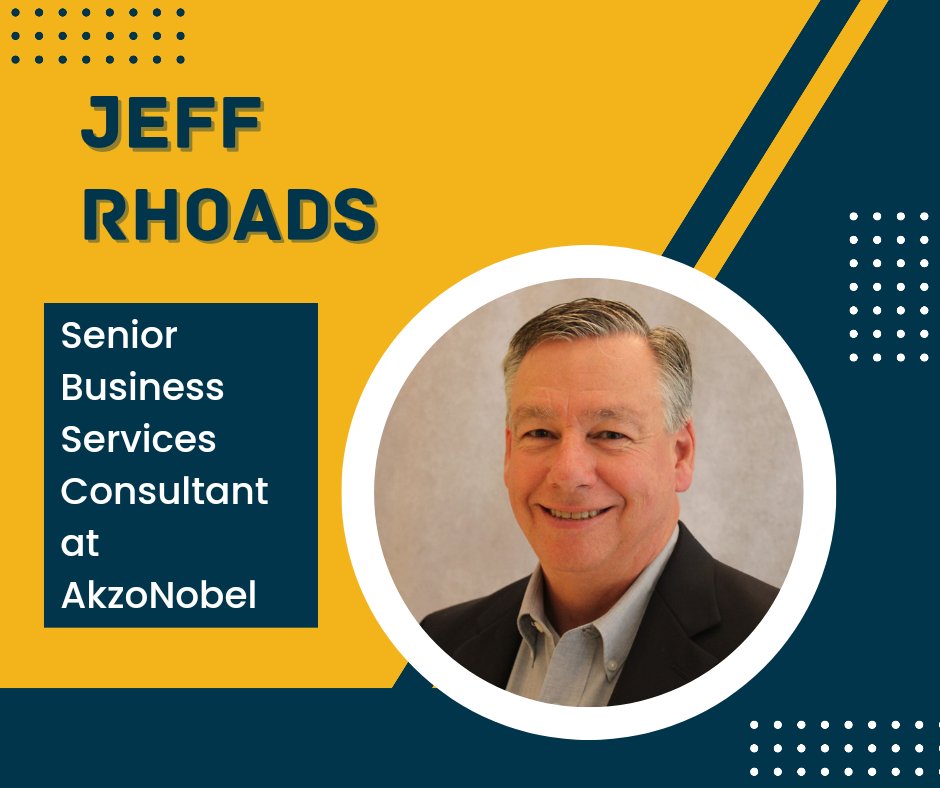 JEFF RHOADS

Senior Business Services Consultant at AkzoNobel